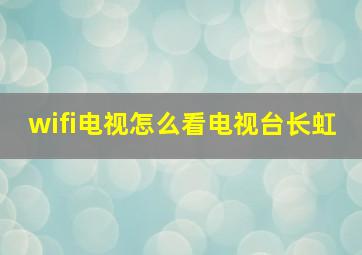 wifi电视怎么看电视台长虹